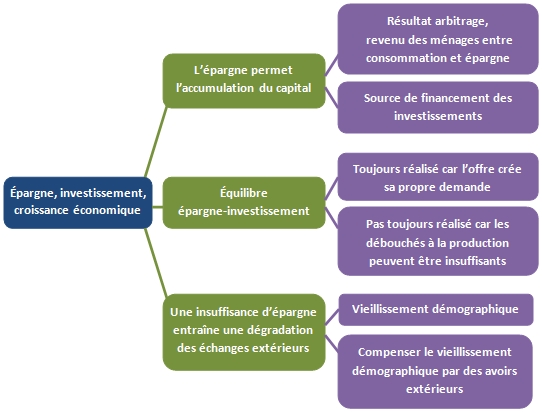 Épargne, investissement, croissance économique

L'épargne permet l'accumulation du capital

Résultat arbitrage, revenu des ménages entre consommation et épargne

Source de financement des investissements

Équilibre épargne-investissement

Toujours réalisé car l'offre crée sa propre demande

Pas toujours réalisé car les débouchés à la production peuvent être insuffisants

Une insuffisance d'épargne entraîne une dégradation des échanges extérieurs

Vieillissement démographique

Compenser le vieillissement démographique par des avoirs extérieurs